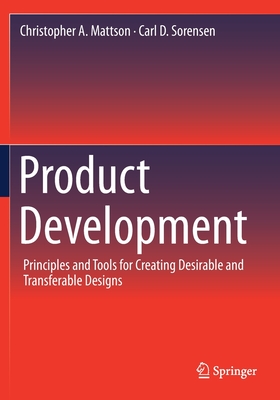 Christopher A. Mattson · Carl D. Sorensen

Product Development

Principles and Tools for Creating Desirable and Transferable Designs

Springer